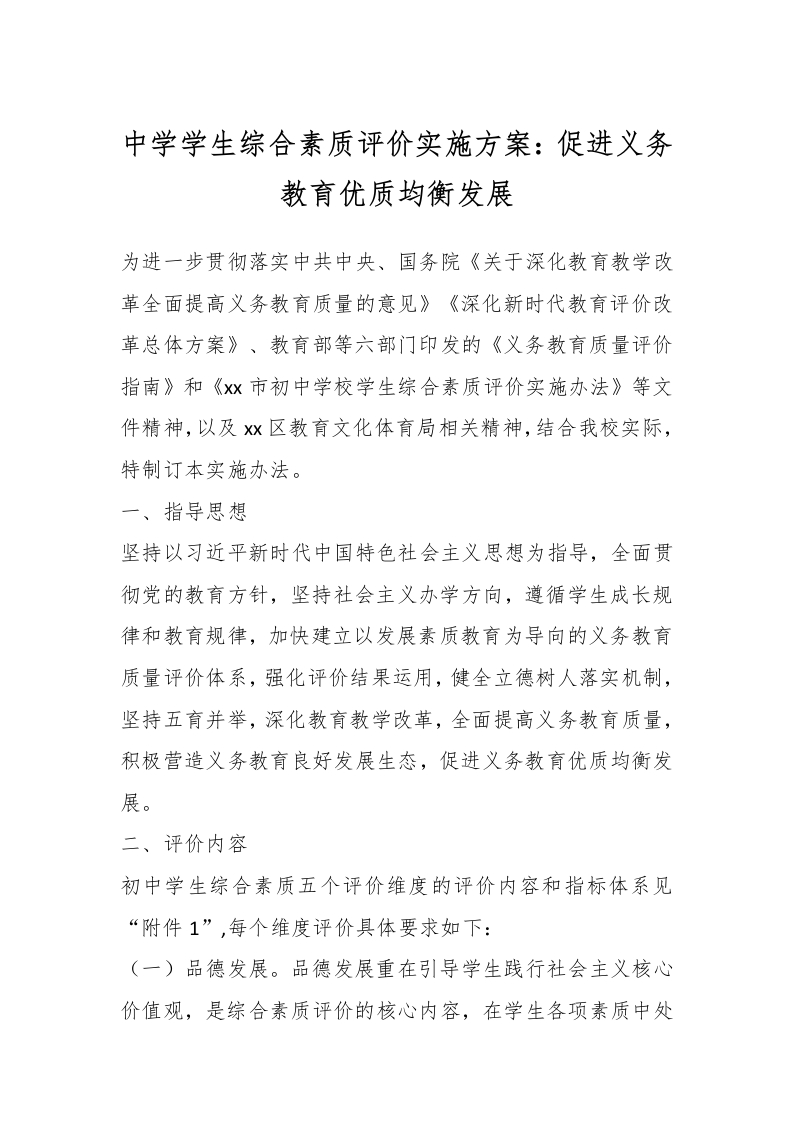 中学学生综合素质评价实施方案：促进义务教育优质均衡发展

为进一步贯彻落实中共中央、国务院《关于深化教育教学改革全面提高义务教育质量的意见》《深化新时代教育评价改革总体方案》、教育部等六部门印发的《义务教育质量评价指南》和《xx 市初中学校学生综合素质评价实施办法》等文件精神，以及 xx 区教育文化体育局相关精神，结合我校实际，特制订本实施办法。

一、指导思想

坚持以习近平新时代中国特色社会主义思想为指导，全面贯彻党的教育方针，坚持社会主义办学方向，遵循学生成长规律和教育规律，加快建立以发展素质教育为导向的义务教育质量评价体系，强化评价结果运用，健全立德树人落实机制，坚持五育并举，深化教育教学改革，全面提高义务教育质量，积极营造义务教育良好发展生态，促进义务教育优质均衡发展。

二、评价内容

初中学生综合素质五个评价维度的评价内容和指标体系见“附件 1”,每个维度评价具体要求如下：

（一）品德发展。品德发展重在引导学生践行社会主义核心价值观，是综合素质评价的核心内容，在学生各项素质中处